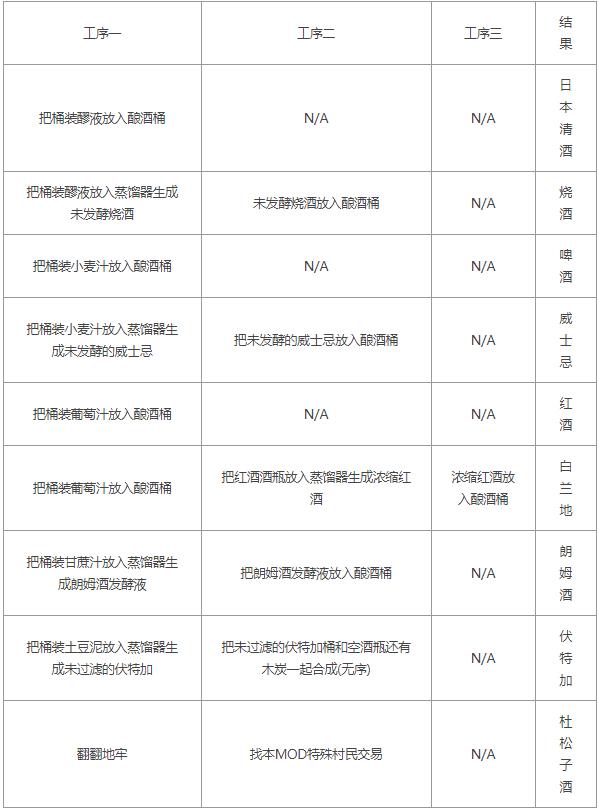 | 工序一 | 工序二 | 工序三 | 结果 |
|---|---|---|---|
| 把桶装醪液放入酿酒桶 | N/A | N/A | 日本清酒 |
| 把桶装醪液放入蒸馏器生成未发酵烧酒 | 未发酵烧酒放入酿酒桶 | N/A | 烧酒 |
| 把桶装小麦汁放入酿酒桶 | N/A | N/A | 啤酒 |
| 把桶装小麦汁放入蒸馏器生成未发酵的威士忌 | 把未发酵的威士忌放入酿酒桶 | N/A | 威士忌 |
| 把桶装葡萄汁放入酿酒桶 | N/A | N/A | 红酒 |
| 把桶装葡萄汁放入酿酒桶 | 把红酒酒瓶放入蒸馏器生成浓缩红酒 | 浓缩红酒放入酿酒桶 | 白兰地 |
| 把桶装甘蔗汁放入蒸馏器生成朗姆酒发酵液 | 把朗姆酒发酵液放入酿酒桶 | N/A | 朗姆酒 |
| 把桶装土豆泥放入蒸馏器生成未过滤的伏特加 | 把未过滤的伏特加桶和空酒瓶还有木炭一起合成(无序) | N/A | 伏特加 |
| 翻翻地牢 | 找本MOD特殊村民交易 | N/A | 杜松子酒 |